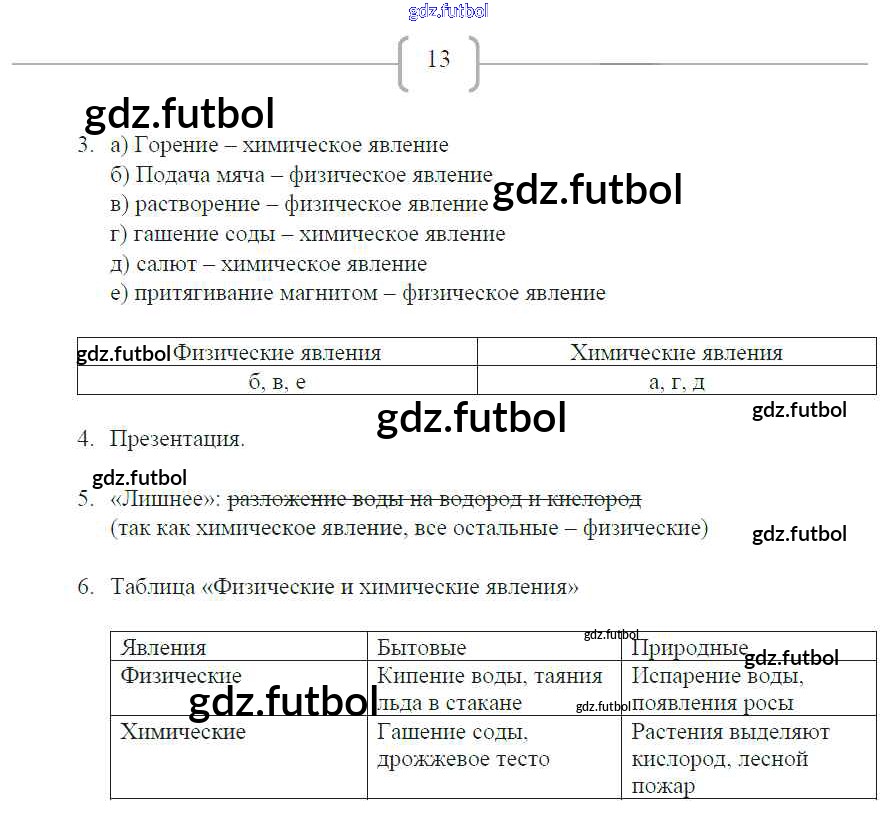 13

3. а) Горение – химическое явление
б) Подача мяча – физическое явление
в) растворение – физическое явление
г) гашение соды – химическое явление
д) салют – химическое явление
е) притягивание магнитом – физическое явление

| Физические явления | Химические явления |
|---|---|
| б, в, е | а, г, д |

4. Презентация.

5. «Лишнее»: разложение воды на водород и кислород
(так как химическое явление, все остальные – физические)

6. Таблица «Физические и химические явления»

| Явления | Бытовые | Природные |
|---|---|---|
| Физические | Кипение воды, таяния льда в стакане | Испарение воды, появления росы |
| Химические | Гашение соды, дрожжевое тесто | Растения выделяют кислород, лесной пожар |

gdz.futbol